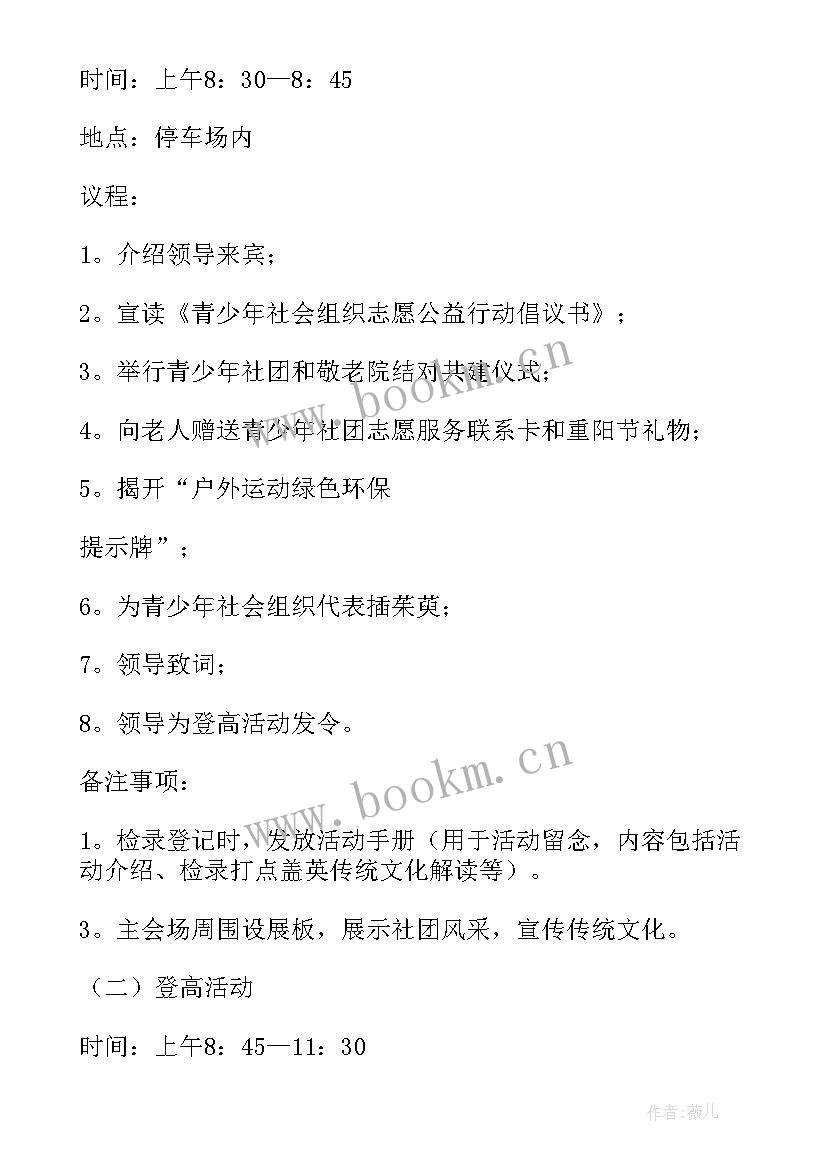 时间：上午8：30—8：45

地点：停车场内

议程：

1。介绍领导来宾；

2。宣读《青少年社会组织志愿公益行动倡议书》；

3。举行青少年社团和敬老院结对共建仪式；

4。向老人赠送青少年社团志愿服务联系卡和重阳节礼物；

5。揭开“户外运动绿色环保

提示牌”；

6。为青少年社会组织代表插茱萸；

7。领导致词；

8。领导为登高活动发令。

备注事项：

1。检录登记时，发放活动手册（用于活动留念，内容包括活动介绍、检录打点盖英传统文化解读等）。

3。主会场周围设展板，展示社团风采，宣传传统文化。

（二）登高活动

时间：上午8：45—11：30

www.bookm.cn

www.bookm.cn

作者:薇儿